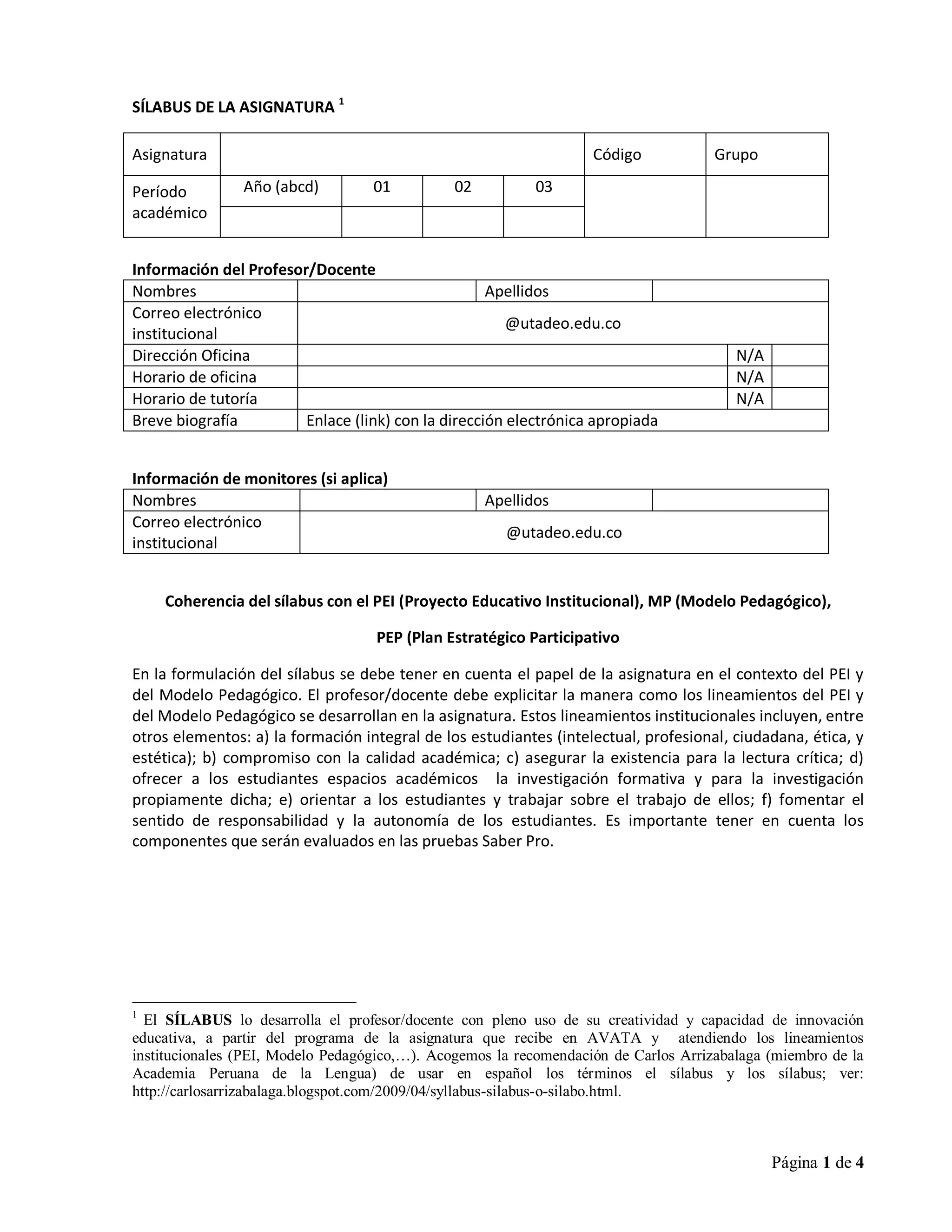 SÍLABUS DE LA ASIGNATURA $^1$

| Asignatura | | | | | Código | Grupo |
|---|---|---|---|---|---|---|
| Período académico | Año (abcd) | 01 | 02 | 03 | | |
| | | | | | | |

Información del Profesor/Docente

| Nombres | | Apellidos | |
|---|---|---|---|
| Correo electrónico institucional | @utadeo.edu.co | | |
| Dirección Oficina | | N/A | |
| Horario de oficina | | N/A | |
| Horario de tutoría | | N/A | |
| Breve biografía | Enlace (link) con la dirección electrónica apropiada | | |

Información de monitores (si aplica)

| Nombres | | Apellidos | |
|---|---|---|---|
| Correo electrónico institucional | @utadeo.edu.co | | |

Coherencia del sílabus con el PEI (Proyecto Educativo Institucional), MP (Modelo Pedagógico),

PEP (Plan Estratégico Participativo

En la formulación del sílabus se debe tener en cuenta el papel de la asignatura en el contexto del PEI y del Modelo Pedagógico. El profesor/docente debe explicitar la manera como los lineamientos del PEI y del Modelo Pedagógico se desarrollan en la asignatura. Estos lineamientos institucionales incluyen, entre otros elementos: a) la formación integral de los estudiantes (intelectual, profesional, ciudadana, ética, y estética); b) compromiso con la calidad académica; c) asegurar la existencia para la lectura crítica; d) ofrecer a los estudiantes espacios académicos la investigación formativa y para la investigación propiamente dicha; e) orientar a los estudiantes y trabajar sobre el trabajo de ellos; f) fomentar el sentido de responsabilidad y la autonomía de los estudiantes. Es importante tener en cuenta los componentes que serán evaluados en las pruebas Saber Pro.

$^1$ El SÍLABUS lo desarrolla el profesor/docente con pleno uso de su creatividad y capacidad de innovación educativa, a partir del programa de la asignatura que recibe en AVATA y atendiendo los lineamientos institucionales (PEI, Modelo Pedagógico,…). Acogemos la recomendación de Carlos Arrizabalaga (miembro de la Academia Peruana de la Lengua) de usar en español los términos el sílabus y los sílabus; ver: http://carlosarrizabalaga.blogspot.com/2009/04/syllabus-silabus-o-silabo.html.

Página 1 de 4